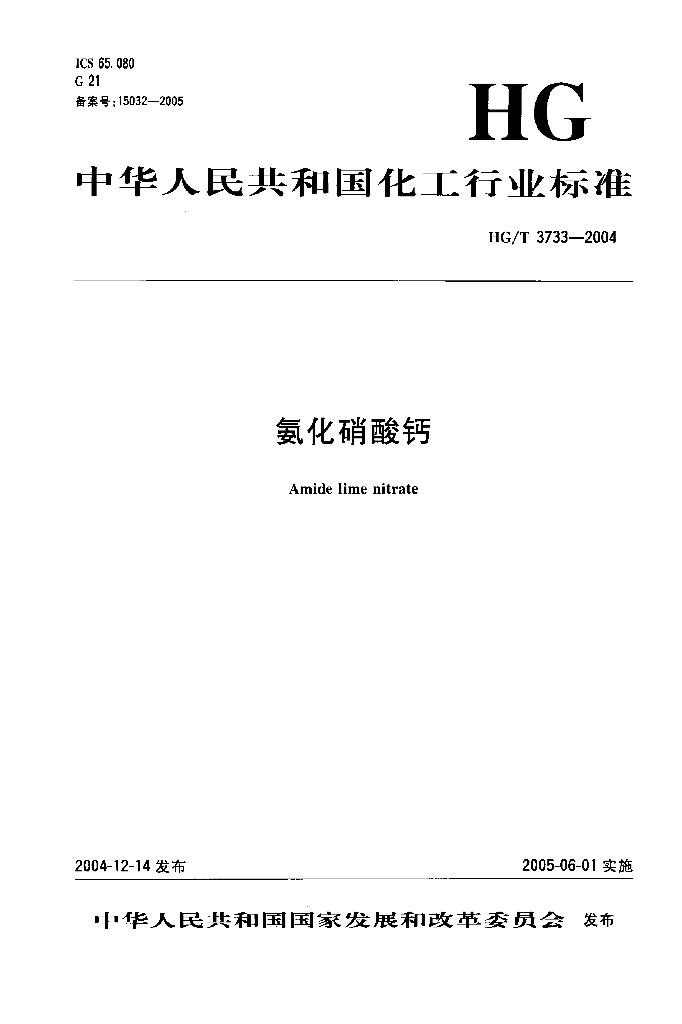 ICS 65.080
G 21
备案号:15032—2005

HG

中华人民共和国化工行业标准

HG/T 3733—2004

氨化硝酸钙

Amide lime nitrate

2004-12-14发布 2005-06-01实施

中华人民共和国国家发展和改革委员会 发布